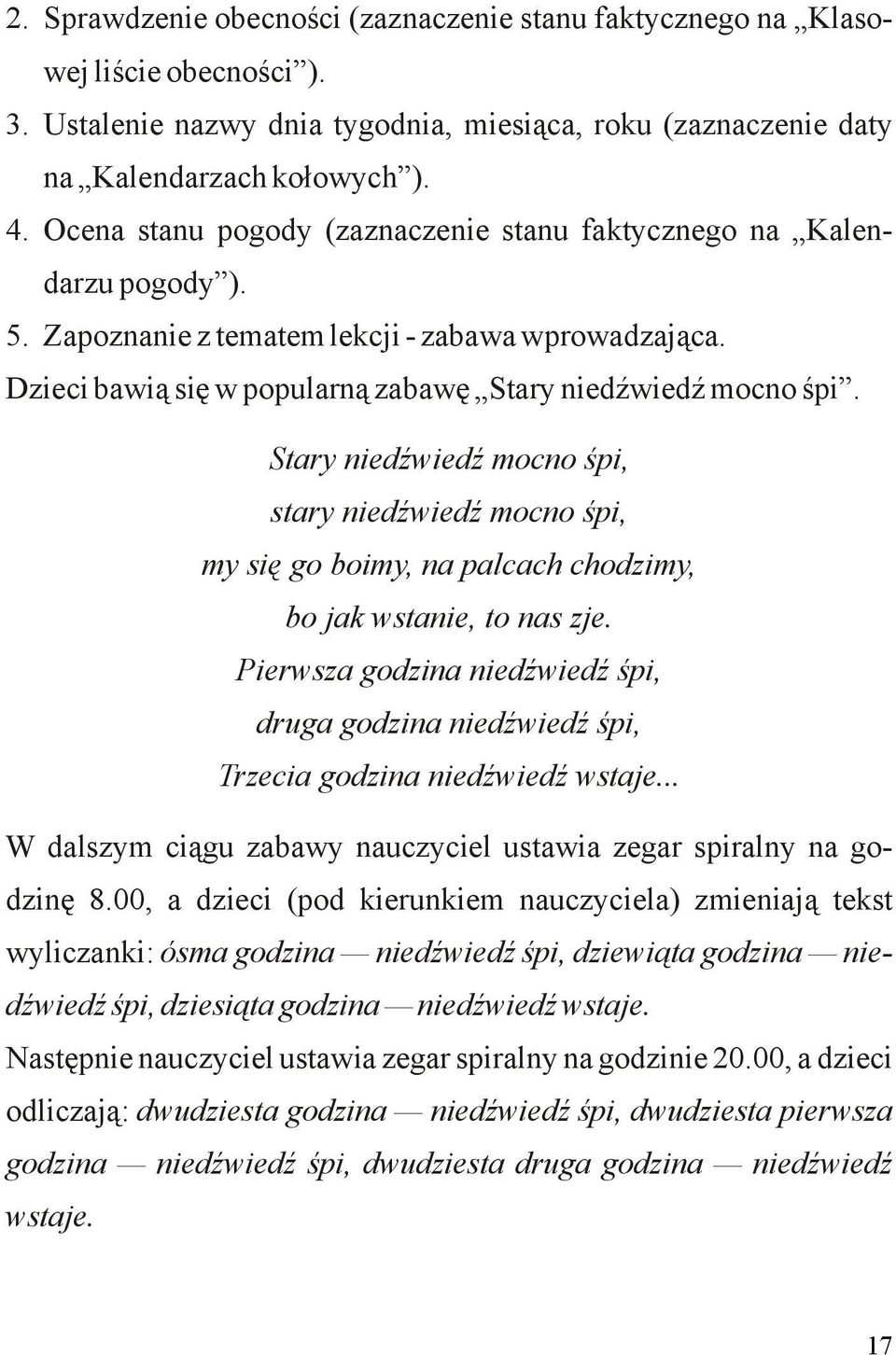 2. Sprawdzenie obecności (zaznaczenie stanu faktycznego na „Klasowej liście obecności”).

3. Ustalenie nazwy dnia tygodnia, miesiąca, roku (zaznaczenie daty na „Kalendarzach kołowych”).

4. Ocena stanu pogody (zaznaczenie stanu faktycznego na „Kalendarzu pogody”).

5. Zapoznanie z tematem lekcji - zabawa wprowadzająca.

Dzieci bawią się w popularną zabawę „Stary niedźwiedź mocno śpi”.

Stary niedźwiedź mocno śpi,
stary niedźwiedź mocno śpi,
my się go boimy, na palcach chodzimy,
bo jak wstanie, to nas zje.
Pierwsza godzina niedźwiedź śpi,
druga godzina niedźwiedź śpi,
Trzecia godzina niedźwiedź wstaje...

W dalszym ciągu zabawy nauczyciel ustawia zegar spiralny na godzinę 8.00, a dzieci (pod kierunkiem nauczyciela) zmieniają tekst wyliczanki: ósma godzina — niedźwiedź śpi, dziewiąta godzina — niedźwiedź śpi, dziesiąta godzina — niedźwiedź wstaje.

Następnie nauczyciel ustawia zegar spiralny na godzinie 20.00, a dzieci odliczają: dwudziesta godzina — niedźwiedź śpi, dwudziesta pierwsza godzina — niedźwiedź śpi, dwudziesta druga godzina — niedźwiedź wstaje.

17